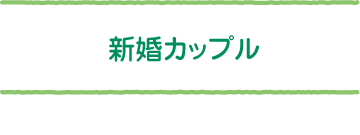 新婚カップル